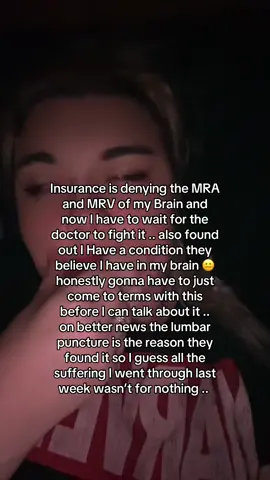 Insurance is denying the MRA and MRV of my Brain and now I have to wait for the doctor to fight it .. also found out I Have a condition they believe I have in my brain 😐 honestly gonna have to just come to terms with this before I can talk about it .. on better news the lumbar puncture is the reason they found it so I guess all the suffering I went through last week wasn't for nothing ..